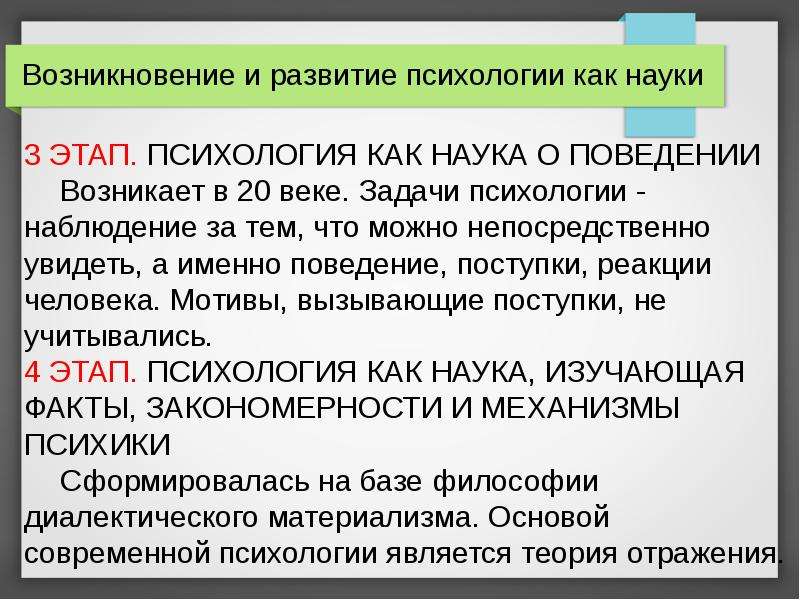 Возникновение и развитие психологии как науки

3 ЭТАП. ПСИХОЛОГИЯ КАК НАУКА О ПОВЕДЕНИИ
Возникает в 20 веке. Задачи психологии - наблюдение за тем, что можно непосредственно увидеть, а именно поведение, поступки, реакции человека. Мотивы, вызывающие поступки, не учитывались.
4 ЭТАП. ПСИХОЛОГИЯ КАК НАУКА, ИЗУЧАЮЩАЯ ФАКТЫ, ЗАКОНОМЕРНОСТИ И МЕХАНИЗМЫ ПСИХИКИ
Сформировалась на базе философии диалектического материализма. Основой современной психологии является теория отражения.